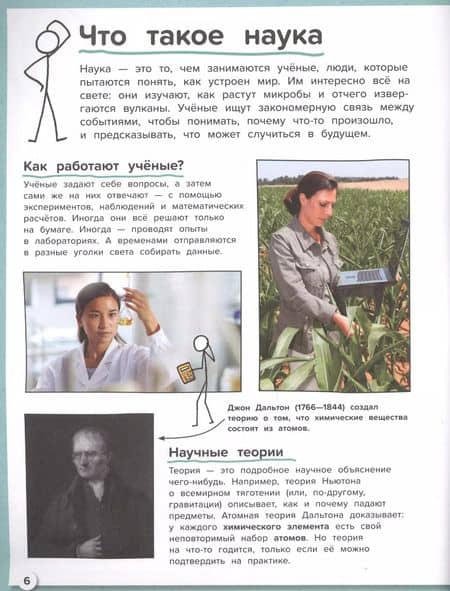 Что такое наука

Наука — это то, чем занимаются учёные, люди, которые пытаются понять, как устроен мир. Им интересно всё на свете: они изучают, как растут микробы и отчего извергаются вулканы. Учёные ищут закономерную связь между событиями, чтобы понимать, почему что-то произошло, и предсказывать, что может случиться в будущем.

Как работают учёные?

Учёные задают себе вопросы, а затем сами же на них отвечают — с помощью экспериментов, наблюдений и математических расчётов. Иногда они всё решают только на бумаге. Иногда — проводят опыты в лабораториях. А временами отправляются в разные уголки света собирать данные.

Джон Дальтон (1766—1844) создал теорию о том, что химические вещества состоят из атомов.

Научные теории

Теория — это подробное научное объяснение чего-нибудь. Например, теория Ньютона о всемирном тяготении (или, по-другому, гравитации) описывает, как и почему падают предметы. Атомная теория Дальтона доказывает: у каждого химического элемента есть свой неповторимый набор атомов. Но теория на что-то годится, только если её можно подтвердить на практике.

6